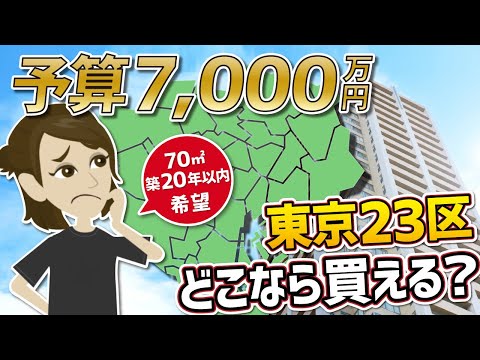 予算7,000万円

70㎡
築20年以内
希望

東京23区
どこなら買える?